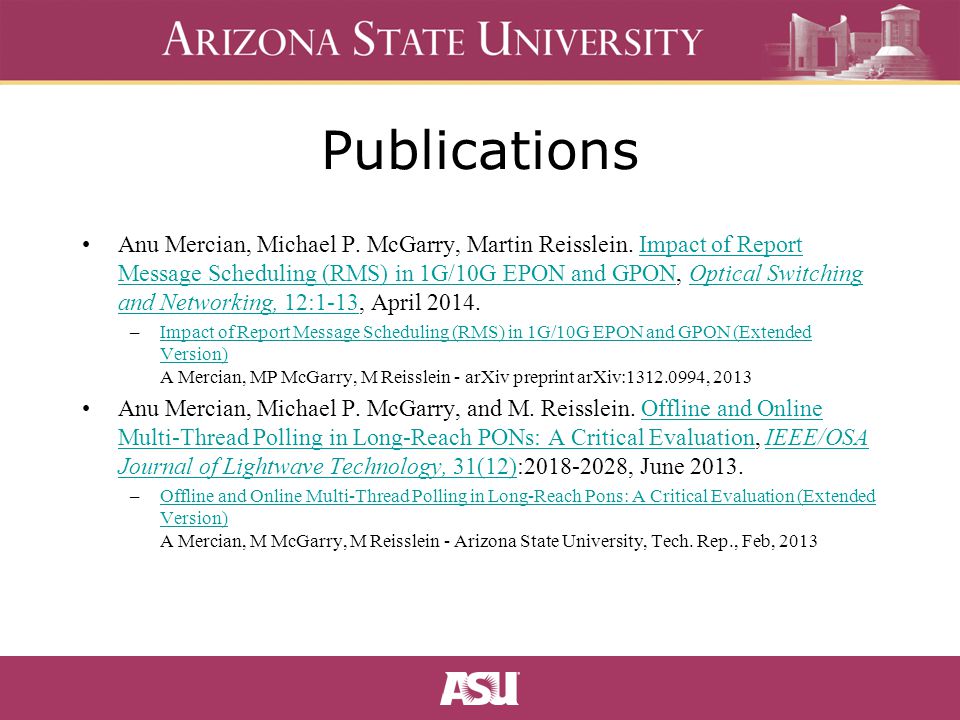 ARIZONA STATE UNIVERSITY

Publications

• Anu Mercian, Michael P. McGarry, Martin Reisslein. Impact of Report Message Scheduling (RMS) in 1G/10G EPON and GPON, Optical Switching and Networking, 12:1-13, April 2014.

– Impact of Report Message Scheduling (RMS) in 1G/10G EPON and GPON (Extended Version)
A Mercian, MP McGarry, M Reisslein - arXiv preprint arXiv:1312.0994, 2013

• Anu Mercian, Michael P. McGarry, and M. Reisslein. Offline and Online Multi-Thread Polling in Long-Reach PONs: A Critical Evaluation, IEEE/OSA Journal of Lightwave Technology, 31(12):2018-2028, June 2013.

– Offline and Online Multi-Thread Polling in Long-Reach Pons: A Critical Evaluation (Extended Version)
A Mercian, M McGarry, M Reisslein - Arizona State University, Tech. Rep., Feb, 2013

ASU